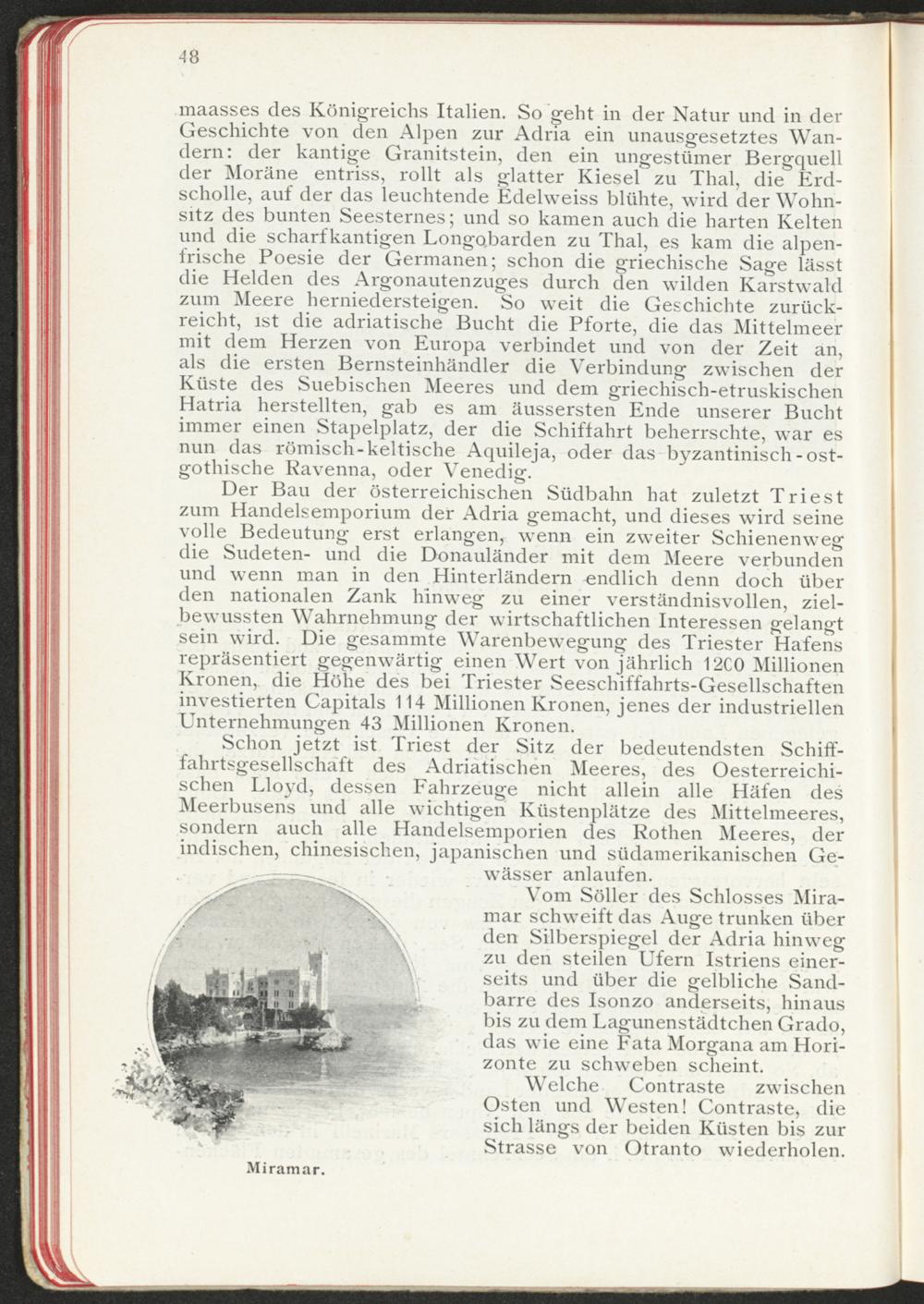 48

maasses des Königreichs Italien. So geht in der Natur und in der Geschichte von den Alpen zur Adria ein unausgesetztes Wandern: der kantige Granitstein, den ein ungestümer Bergquell der Moräne entriss, rollt als glatter Kiesel zu Thal, die Erdscholle, auf der das leuchtende Edelweiss blühte, wird der Wohnsitz des bunten Seesternes; und so kamen auch die harten Kelten und die scharfkantigen Longobarden zu Thal, es kam die alpenfrische Poesie der Germanen; schon die griechische Sage lässt die Helden des Argonautenzuges durch den wilden Karstwald zum Meere herniedersteigen. So weit die Geschichte zurückreicht, ist die adriatische Bucht die Pforte, die das Mittelmeer mit dem Herzen von Europa verbindet und von der Zeit an, als die ersten Bernsteinhändler die Verbindung zwischen der Küste des Suebischen Meeres und dem griechisch-etruskischen Hatria herstellten, gab es am äussersten Ende unserer Bucht immer einen Stapelplatz, der die Schiffahrt beherrschte, war es nun das römisch-keltische Aquileja, oder das byzantinisch-ostgothische Ravenna, oder Venedig.

Der Bau der österreichischen Südbahn hat zuletzt Triest zum Handelsemporium der Adria gemacht, und dieses wird seine volle Bedeutung erst erlangen, wenn ein zweiter Schienenweg die Sudeten- und die Donauländer mit dem Meere verbunden und wenn man in den Hinterländern endlich denn doch über den nationalen Zank hinweg zu einer verständnisvollen, zielbewussten Wahrnehmung der wirtschaftlichen Interessen gelangt sein wird. Die gesammte Warenbewegung des Triester Hafens repräsentiert gegenwärtig einen Wert von jährlich 1200 Millionen Kronen, die Höhe des bei Triester Seeschiffahrts-Gesellschaften investierten Capitals 114 Millionen Kronen, jenes der industriellen Unternehmungen 43 Millionen Kronen.

Schon jetzt ist Triest der Sitz der bedeutendsten Schiffahrtsgesellschaft des Adriatischen Meeres, des Oesterreichischen Lloyd, dessen Fahrzeuge nicht allein alle Häfen des Meerbusens und alle wichtigen Küstenplätze des Mittelmeeres, sondern auch alle Handelsemporien des Rothen Meeres, der indischen, chinesischen, japanischen und südamerikanischen Gewässer anlaufen.

Vom Söller des Schlosses Miramar schweift das Auge trunken über den Silberspiegel der Adria hinweg zu den steilen Ufern Istriens einerseits und über die gelbliche Sandbarre des Isonzo anderseits, hinaus bis zu dem Lagunenstädtchen Grado, das wie eine Fata Morgana am Horizonte zu schweben scheint.

Welche Contraste zwischen Osten und Westen! Contraste, die sich längs der beiden Küsten bis zur Strasse von Otranto wiederholen.

Miramar.